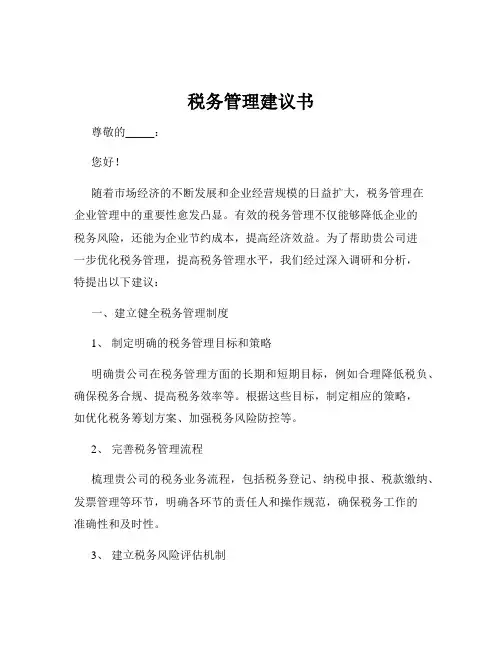 税务管理建议书

尊敬的_____：

您好！

随着市场经济的不断发展和企业经营规模的日益扩大，税务管理在企业管理中的重要性愈发凸显。有效的税务管理不仅能够降低企业的税务风险，还能为企业节约成本，提高经济效益。为了帮助贵公司进一步优化税务管理，提高税务管理水平，我们经过深入调研和分析，特提出以下建议：

一、建立健全税务管理制度

1、 制定明确的税务管理目标和策略

明确贵公司在税务管理方面的长期和短期目标，例如合理降低税负、确保税务合规、提高税务效率等。根据这些目标，制定相应的策略，如优化税务筹划方案、加强税务风险防控等。

2、 完善税务管理流程

梳理贵公司的税务业务流程，包括税务登记、纳税申报、税款缴纳、发票管理等环节，明确各环节的责任人和操作规范，确保税务工作的准确性和及时性。

3、 建立税务风险评估机制